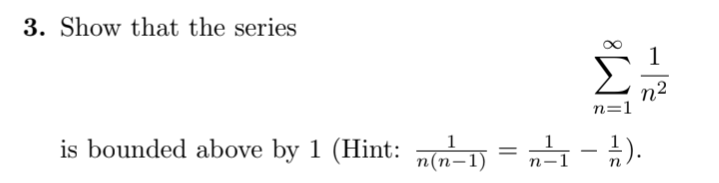 **3.** Show that the series

$$\sum_{n=1}^{\infty} \frac{1}{n^2}$$

is bounded above by 1 (Hint: $\frac{1}{n(n-1)} = \frac{1}{n-1} - \frac{1}{n}$).